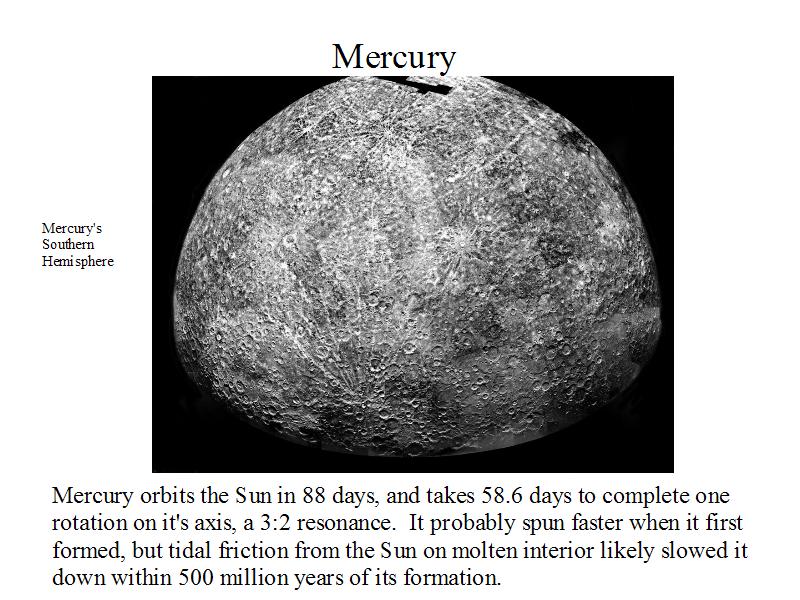 Mercury

Mercury's Southern Hemisphere

Mercury orbits the Sun in 88 days, and takes 58.6 days to complete one rotation on it's axis, a 3:2 resonance. It probably spun faster when it first formed, but tidal friction from the Sun on molten interior likely slowed it down within 500 million years of its formation.